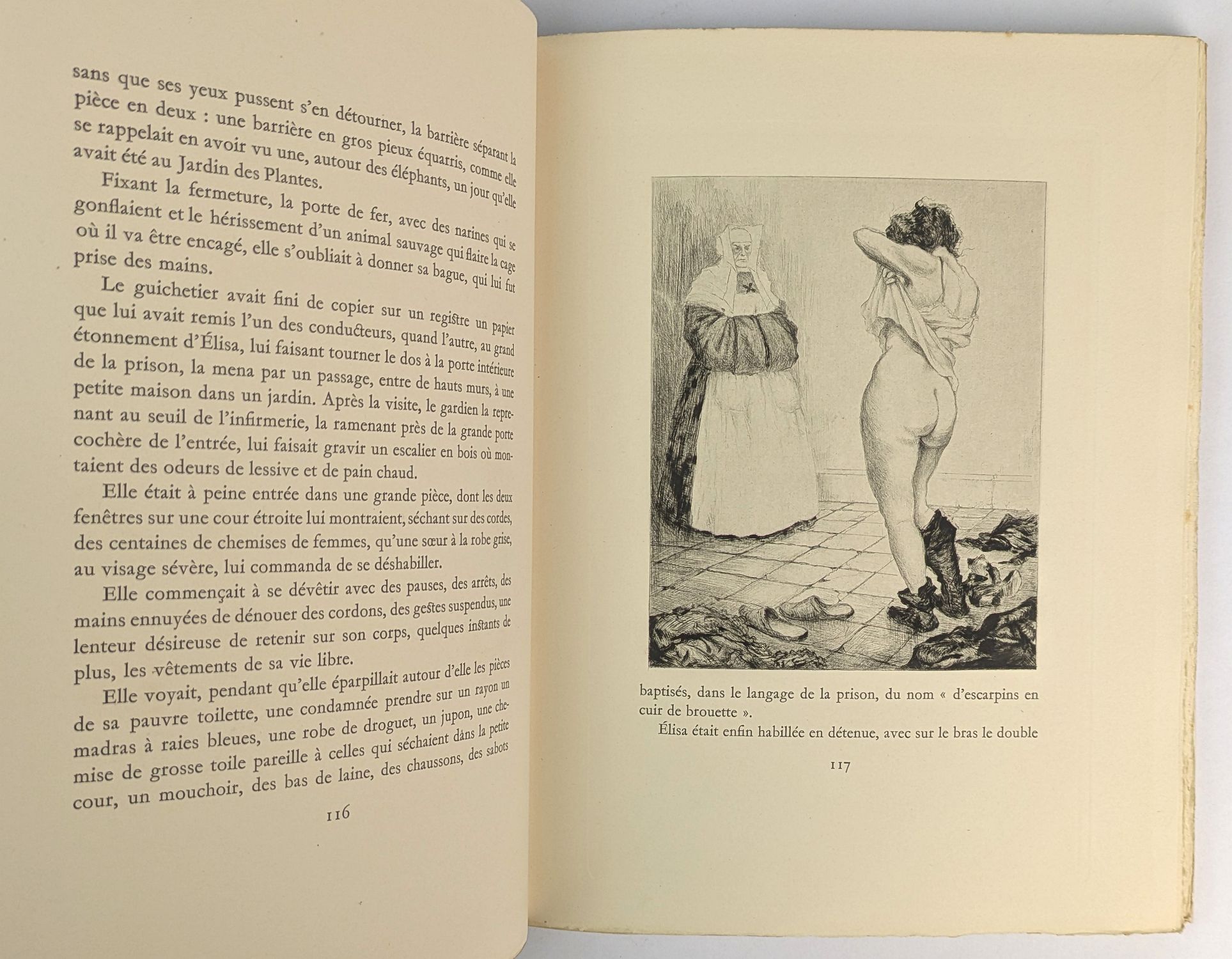 sans que ses yeux pussent s'en détourner, la barrière séparant la pièce en deux : une barrière en gros pieux équarris, comme elle se rappelait en avoir vu une, autour des éléphants, un jour qu'elle avait été au Jardin des Plantes.

Fixant la fermeture, la porte de fer, avec des narines qui se gonflaient et le hérissement d'un animal sauvage qui flaire la cage où il va être encagé, elle s'oubliait à donner sa bague, qui lui fut prise des mains.

Le guichetier avait fini de copier sur un registre un papier que lui avait remis l'un des conducteurs, quand l'autre, au grand étonnement d'Élisa, lui faisant tourner le dos à la porte intérieure de la prison, la mena par un passage, entre de hauts murs, à une petite maison dans un jardin. Après la visite, le gardien la reprenant au seuil de l'infirmerie, la ramenant près de la grande porte cochère de l'entrée, lui faisait gravir un escalier en bois où montaient des odeurs de lessive et de pain chaud.

Elle était à peine entrée dans une grande pièce, dont les deux fenêtres sur une cour étroite lui montraient, séchant sur des cordes, des centaines de chemises de femmes, qu'une sœur à la robe grise, au visage sévère, lui commanda de se déshabiller.

Elle commençait à se dévêtir avec des pauses, des arrêts, des mains ennuyées de dénouer des cordons, des gestes suspendus, une lenteur désireuse de retenir sur son corps, quelques instants de plus, les vêtements de sa vie libre.

Elle voyait, pendant qu'elle éparpillait autour d'elle les pièces de sa pauvre toilette, une condamnée prendre sur un rayon un madras à raies bleues, une robe de droguet, un jupon, une chemise de grosse toile pareille à celles qui séchaient dans la petite cour, un mouchoir, des bas de laine, des chaussons, des sabots

116

baptisés, dans le langage de la prison, du nom « d'escarpins en cuir de brouette ».

Élisa était enfin habillée en détenue, avec sur le bras le double

117